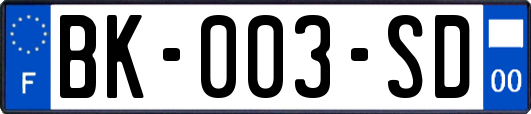 F
BK-003-SD
00